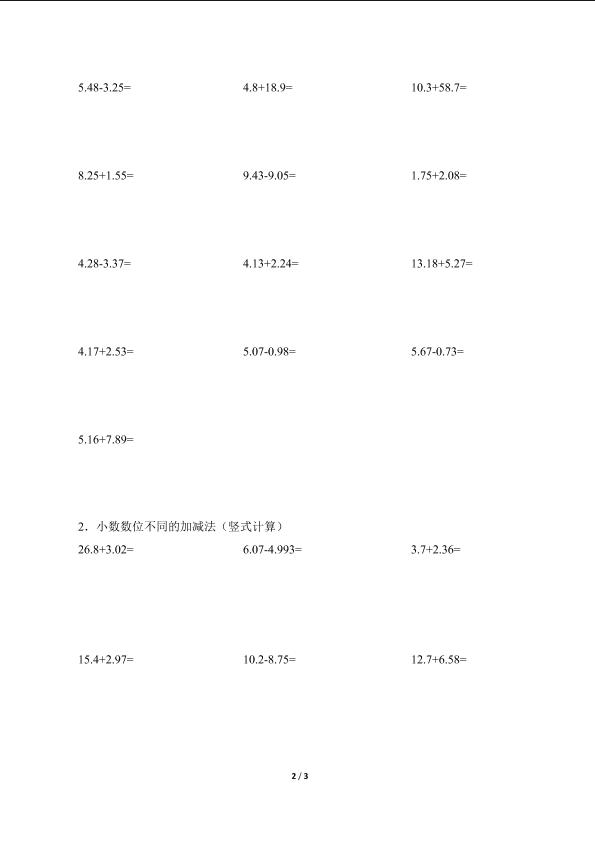 $5.48-3.25=$ $4.8+18.9=$ $10.3+58.7=$

$8.25+1.55=$ $9.43-9.05=$ $1.75+2.08=$

$4.28-3.37=$ $4.13+2.24=$ $13.18+5.27=$

$4.17+2.53=$ $5.07-0.98=$ $5.67-0.73=$

$5.16+7.89=$

2．小数数位不同的加减法（竖式计算）

$26.8+3.02=$ $6.07-4.993=$ $3.7+2.36=$

$15.4+2.97=$ $10.2-8.75=$ $12.7+6.58=$

2 / 3